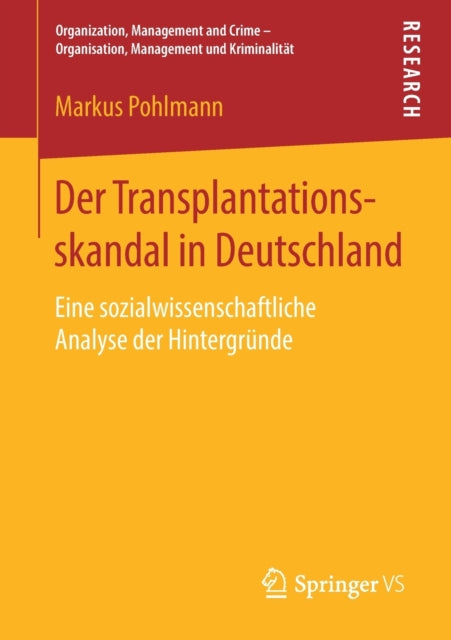 Organization, Management and Crime –
Organisation, Management und Kriminalität

RESEARCH

Markus Pohlmann

Der Transplantationsskandal in Deutschland

Eine sozialwissenschaftliche Analyse der Hintergründe

Springer VS